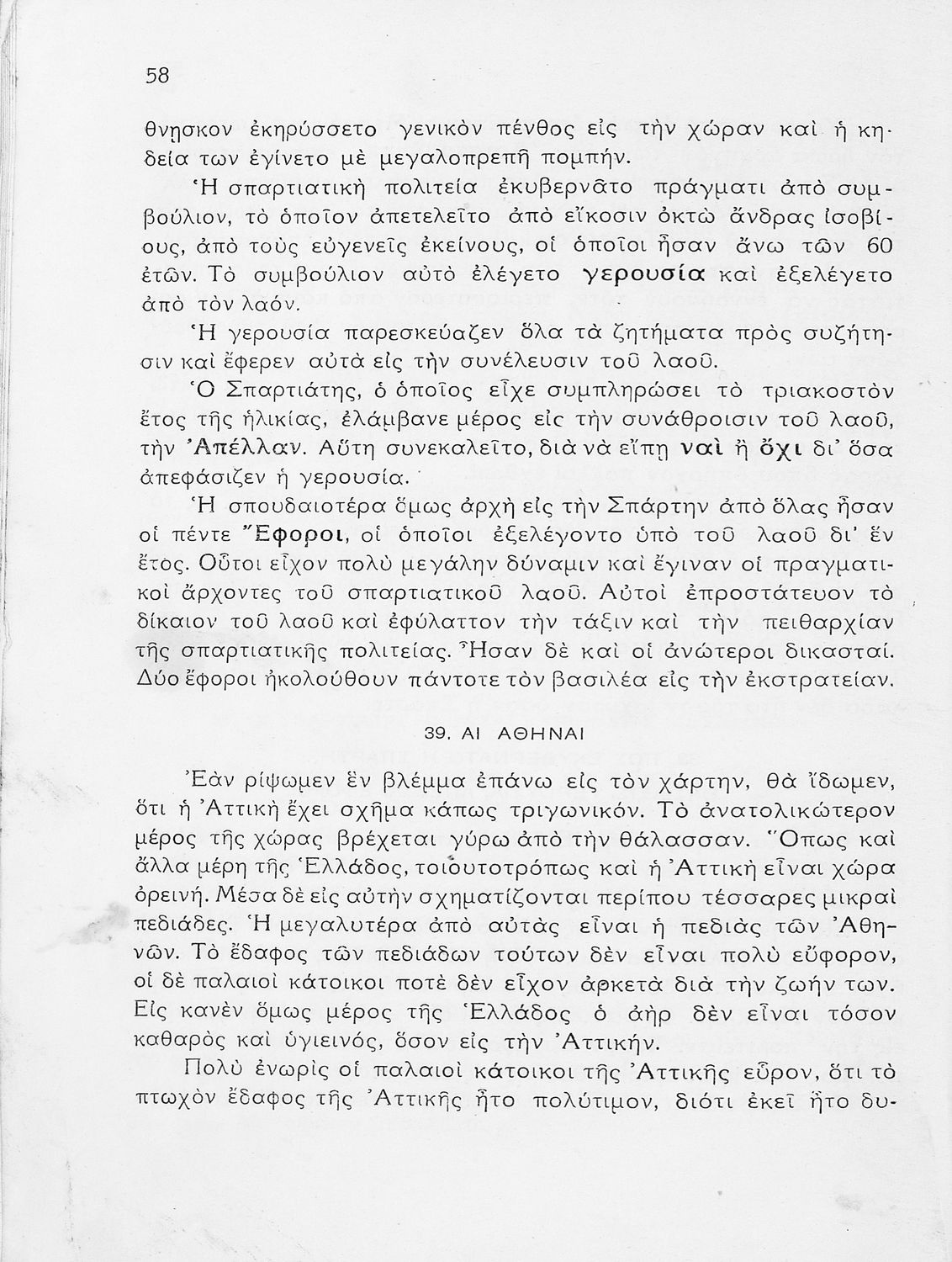 58

θνῃσκον ἐκηρύσσετο γενικὸν πένθος εἰς τὴν χώραν καὶ ἡ κηδεία των ἐγίνετο μὲ μεγαλοπρεπῆ πομπήν.

Ἡ σπαρτιατικὴ πολιτεία ἐκυβερνᾶτο πράγματι ἀπὸ συμβούλιον, τὸ ὁποῖον ἀπετελεῖτο ἀπὸ εἴκοσιν ὀκτὼ ἄνδρας ἰσοβίους, ἀπὸ τοὺς εὐγενεῖς ἐκείνους, οἱ ὁποῖοι ἦσαν ἄνω τῶν 60 ἐτῶν. Τὸ συμβούλιον αὐτὸ ἐλέγετο γερουσία καὶ ἐξελέγετο ἀπὸ τὸν λαόν.

Ἡ γερουσία παρεσκεύαζεν ὅλα τὰ ζητήματα πρὸς συζήτησιν καὶ ἔφερεν αὐτὰ εἰς τὴν συνέλευσιν τοῦ λαοῦ.

Ὁ Σπαρτιάτης, ὁ ὁποῖος εἶχε συμπληρώσει τὸ τριακοστὸν ἔτος τῆς ἡλικίας, ἐλάμβανε μέρος εἰς τὴν συνάθροισιν τοῦ λαοῦ, τὴν Ἀπέλλαν. Αὕτη συνεκαλεῖτο, διὰ νὰ εἴπῃ ναὶ ἢ ὄχι δι' ὅσα ἀπεφάσιζεν ἡ γερουσία.

Ἡ σπουδαιοτέρα ὅμως ἀρχὴ εἰς τὴν Σπάρτην ἀπὸ ὅλας ἦσαν οἱ πέντε Ἔφοροι, οἱ ὁποῖοι ἐξελέγοντο ὑπὸ τοῦ λαοῦ δι' ἓν ἔτος. Οὗτοι εἶχον πολὺ μεγάλην δύναμιν καὶ ἔγιναν οἱ πραγματικοὶ ἄρχοντες τοῦ σπαρτιατικοῦ λαοῦ. Αὐτοὶ ἐπροστάτευον τὸ δίκαιον τοῦ λαοῦ καὶ ἐφύλαττον τὴν τάξιν καὶ τὴν πειθαρχίαν τῆς σπαρτιατικῆς πολιτείας. Ἦσαν δὲ καὶ οἱ ἀνώτεροι δικασταί. Δύο ἔφοροι ἠκολούθουν πάντοτε τὸν βασιλέα εἰς τὴν ἐκστρατείαν.

39. ΑΙ ΑΘΗΝΑΙ

Ἐὰν ρίψωμεν ἓν βλέμμα ἐπάνω εἰς τὸν χάρτην, θὰ ἴδωμεν, ὅτι ἡ Ἀττικὴ ἔχει σχῆμα κάπως τριγωνικόν. Τὸ ἀνατολικώτερον μέρος τῆς χώρας βρέχεται γύρω ἀπὸ τὴν θάλασσαν. Ὅπως καὶ ἄλλα μέρη τῆς Ἑλλάδος, τοιουτοτρόπως καὶ ἡ Ἀττικὴ εἶναι χώρα ὀρεινή. Μέσα δὲ εἰς αὐτὴν σχηματίζονται περίπου τέσσαρες μικραὶ πεδιάδες. Ἡ μεγαλυτέρα ἀπὸ αὐτὰς εἶναι ἡ πεδιὰς τῶν Ἀθηνῶν. Τὸ ἔδαφος τῶν πεδιάδων τούτων δὲν εἶναι πολὺ εὔφορον, οἱ δὲ παλαιοὶ κάτοικοι ποτὲ δὲν εἶχον ἀρκετὰ διὰ τὴν ζωήν των. Εἰς κανὲν ὅμως μέρος τῆς Ἑλλάδος ὁ ἀὴρ δὲν εἶναι τόσον καθαρὸς καὶ ὑγιεινός, ὅσον εἰς τὴν Ἀττικήν.

Πολὺ ἐνωρὶς οἱ παλαιοὶ κάτοικοι τῆς Ἀττικῆς εὗρον, ὅτι τὸ πτωχὸν ἔδαφος τῆς Ἀττικῆς ἦτο πολύτιμον, διότι ἐκεῖ ἦτο δυ-